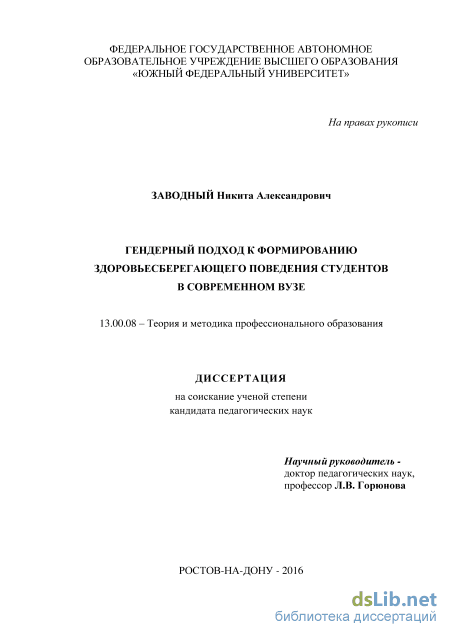 ФЕДЕРАЛЬНОЕ ГОСУДАРСТВЕННОЕ АВТОНОМНОЕ ОБРАЗОВАТЕЛЬНОЕ УЧРЕЖДЕНИЕ ВЫСШЕГО ОБРАЗОВАНИЯ «ЮЖНЫЙ ФЕДЕРАЛЬНЫЙ УНИВЕРСИТЕТ»

На правах рукописи

ЗАВОДНЫЙ Никита Александрович

ГЕНДЕРНЫЙ ПОДХОД К ФОРМИРОВАНИЮ ЗДОРОВЬЕСБЕРЕГАЮЩЕГО ПОВЕДЕНИЯ СТУДЕНТОВ В СОВРЕМЕННОМ ВУЗЕ

13.00.08 – Теория и методика профессионального образования

ДИССЕРТАЦИЯ

на соискание ученой степени кандидата педагогических наук

Научный руководитель - доктор педагогических наук, профессор Л.В. Горюнова

РОСТОВ-НА-ДОНУ - 2016

dsLib.net
библиотека диссертаций